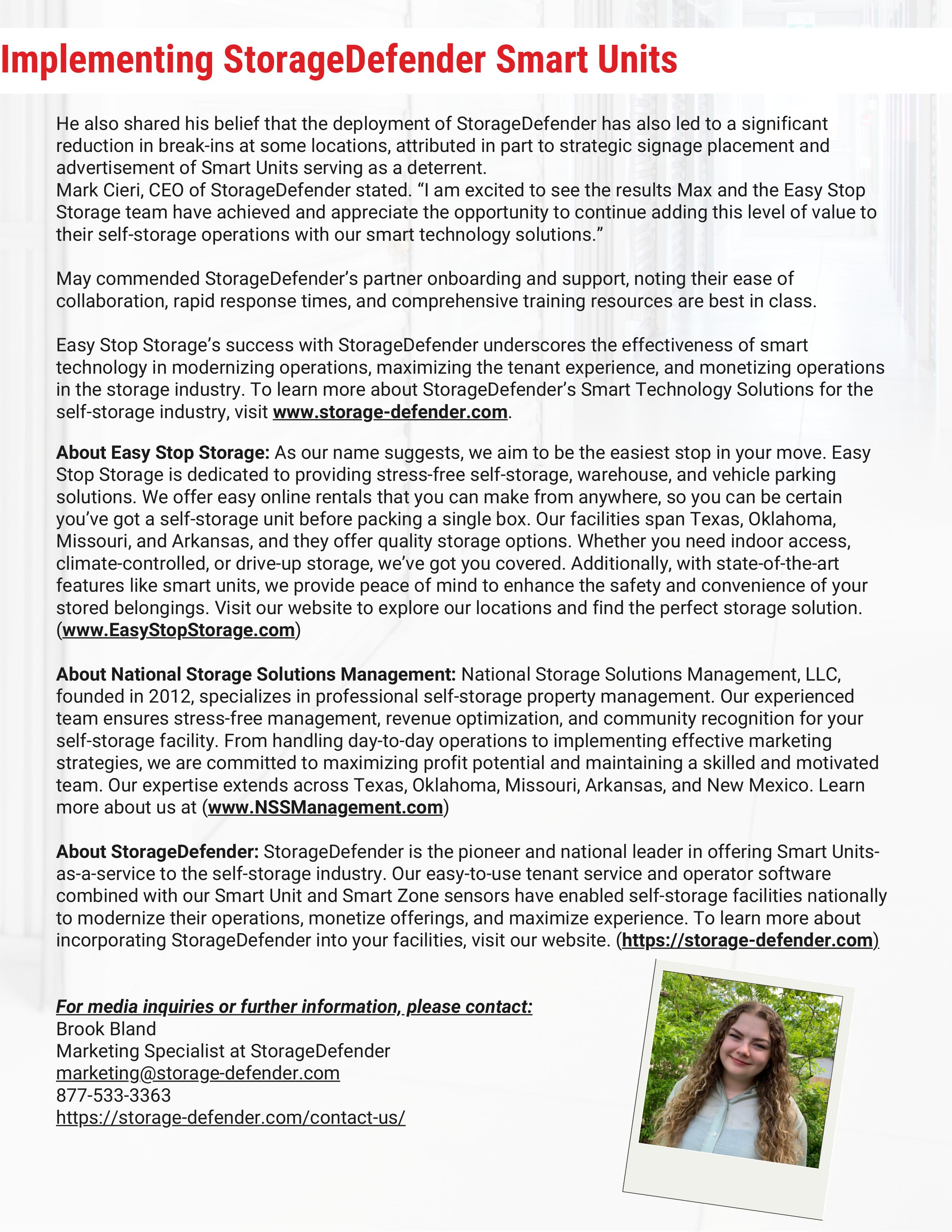 Implementing StorageDefender Smart Units

He also shared his belief that the deployment of StorageDefender has also led to a significant reduction in break-ins at some locations, attributed in part to strategic signage placement and advertisement of Smart Units serving as a deterrent.
Mark Cieri, CEO of StorageDefender stated. “I am excited to see the results Max and the Easy Stop Storage team have achieved and appreciate the opportunity to continue adding this level of value to their self-storage operations with our smart technology solutions.”

May commended StorageDefender’s partner onboarding and support, noting their ease of collaboration, rapid response times, and comprehensive training resources are best in class.

Easy Stop Storage’s success with StorageDefender underscores the effectiveness of smart technology in modernizing operations, maximizing the tenant experience, and monetizing operations in the storage industry. To learn more about StorageDefender’s Smart Technology Solutions for the self-storage industry, visit www.storage-defender.com.

About Easy Stop Storage: As our name suggests, we aim to be the easiest stop in your move. Easy Stop Storage is dedicated to providing stress-free self-storage, warehouse, and vehicle parking solutions. We offer easy online rentals that you can make from anywhere, so you can be certain you’ve got a self-storage unit before packing a single box. Our facilities span Texas, Oklahoma, Missouri, and Arkansas, and they offer quality storage options. Whether you need indoor access, climate-controlled, or drive-up storage, we’ve got you covered. Additionally, with state-of-the-art features like smart units, we provide peace of mind to enhance the safety and convenience of your stored belongings. Visit our website to explore our locations and find the perfect storage solution. (www.EasyStopStorage.com)

About National Storage Solutions Management: National Storage Solutions Management, LLC, founded in 2012, specializes in professional self-storage property management. Our experienced team ensures stress-free management, revenue optimization, and community recognition for your self-storage facility. From handling day-to-day operations to implementing effective marketing strategies, we are committed to maximizing profit potential and maintaining a skilled and motivated team. Our expertise extends across Texas, Oklahoma, Missouri, Arkansas, and New Mexico. Learn more about us at (www.NSSManagement.com)

About StorageDefender: StorageDefender is the pioneer and national leader in offering Smart Units-as-a-service to the self-storage industry. Our easy-to-use tenant service and operator software combined with our Smart Unit and Smart Zone sensors have enabled self-storage facilities nationally to modernize their operations, monetize offerings, and maximize experience. To learn more about incorporating StorageDefender into your facilities, visit our website. (https://storage-defender.com)

For media inquiries or further information, please contact:
Brook Bland
Marketing Specialist at StorageDefender
marketing@storage-defender.com
877-533-3363
https://storage-defender.com/contact-us/